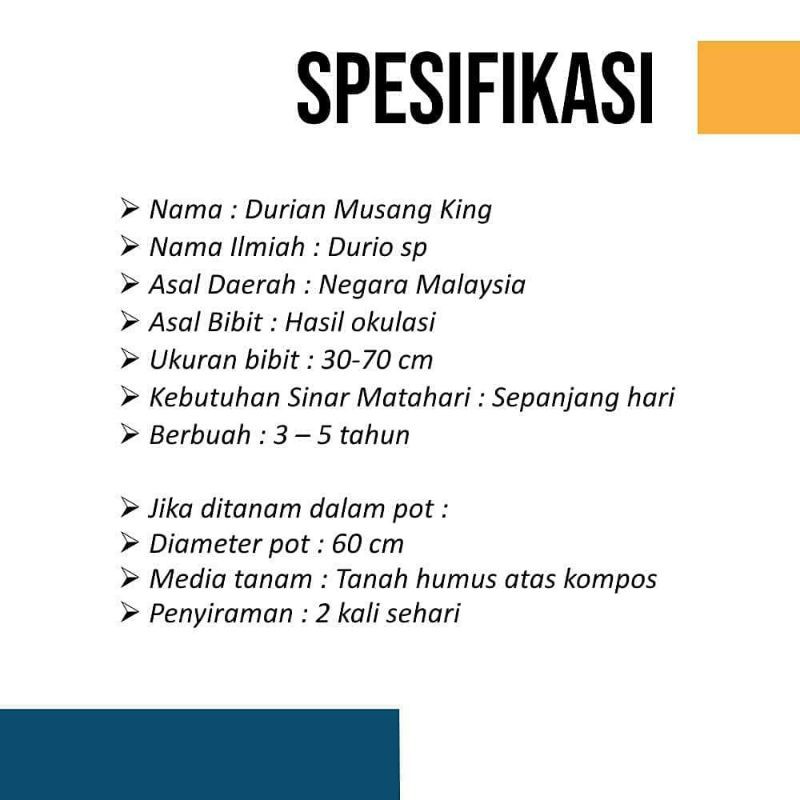 SPESIFIKASI

➢ Nama : Durian Musang King
➢ Nama Ilmiah : Durio sp
➢ Asal Daerah : Negara Malaysia
➢ Asal Bibit : Hasil okulasi
➢ Ukuran bibit : 30-70 cm
➢ Kebutuhan Sinar Matahari : Sepanjang hari
➢ Berbuah : 3 – 5 tahun

➢ Jika ditanam dalam pot :
➢ Diameter pot : 60 cm
➢ Media tanam : Tanah humus atas kompos
➢ Penyiraman : 2 kali sehari